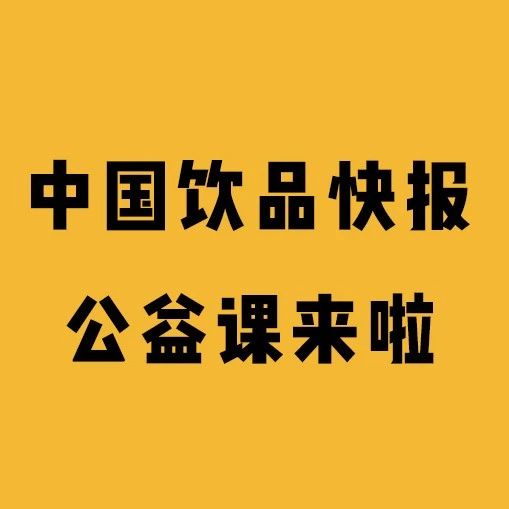 中国饮品快报
公益课来啦